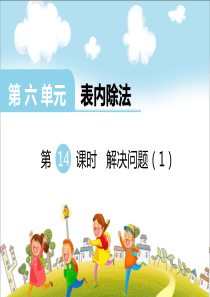 第六单元 表内除法

第 14 课时 解决问题（1）